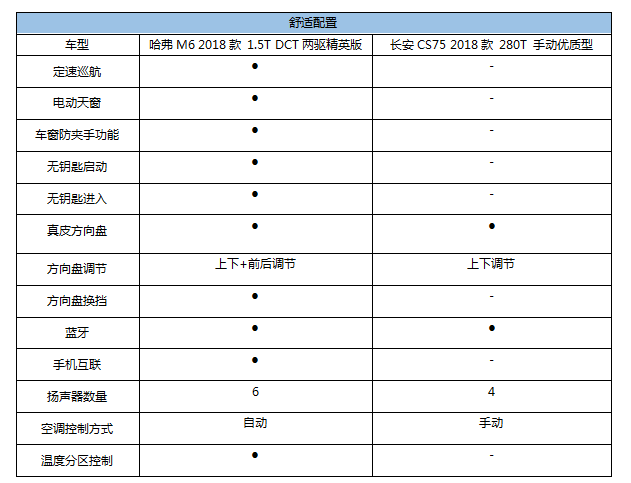 | 舒适配置 | | |
|---|---|---|
| 车型 | 哈弗 M6 2018 款 1.5T DCT 两驱精英版 | 长安 CS75 2018 款 280T 手动优质型 |
| 定速巡航 | ● | - |
| 电动天窗 | ● | - |
| 车窗防夹手功能 | ● | - |
| 无钥匙启动 | ● | - |
| 无钥匙进入 | ● | - |
| 真皮方向盘 | ● | ● |
| 方向盘调节 | 上下+前后调节 | 上下调节 |
| 方向盘换挡 | ● | - |
| 蓝牙 | ● | ● |
| 手机互联 | ● | - |
| 扬声器数量 | 6 | 4 |
| 空调控制方式 | 自动 | 手动 |
| 温度分区控制 | ● | - |